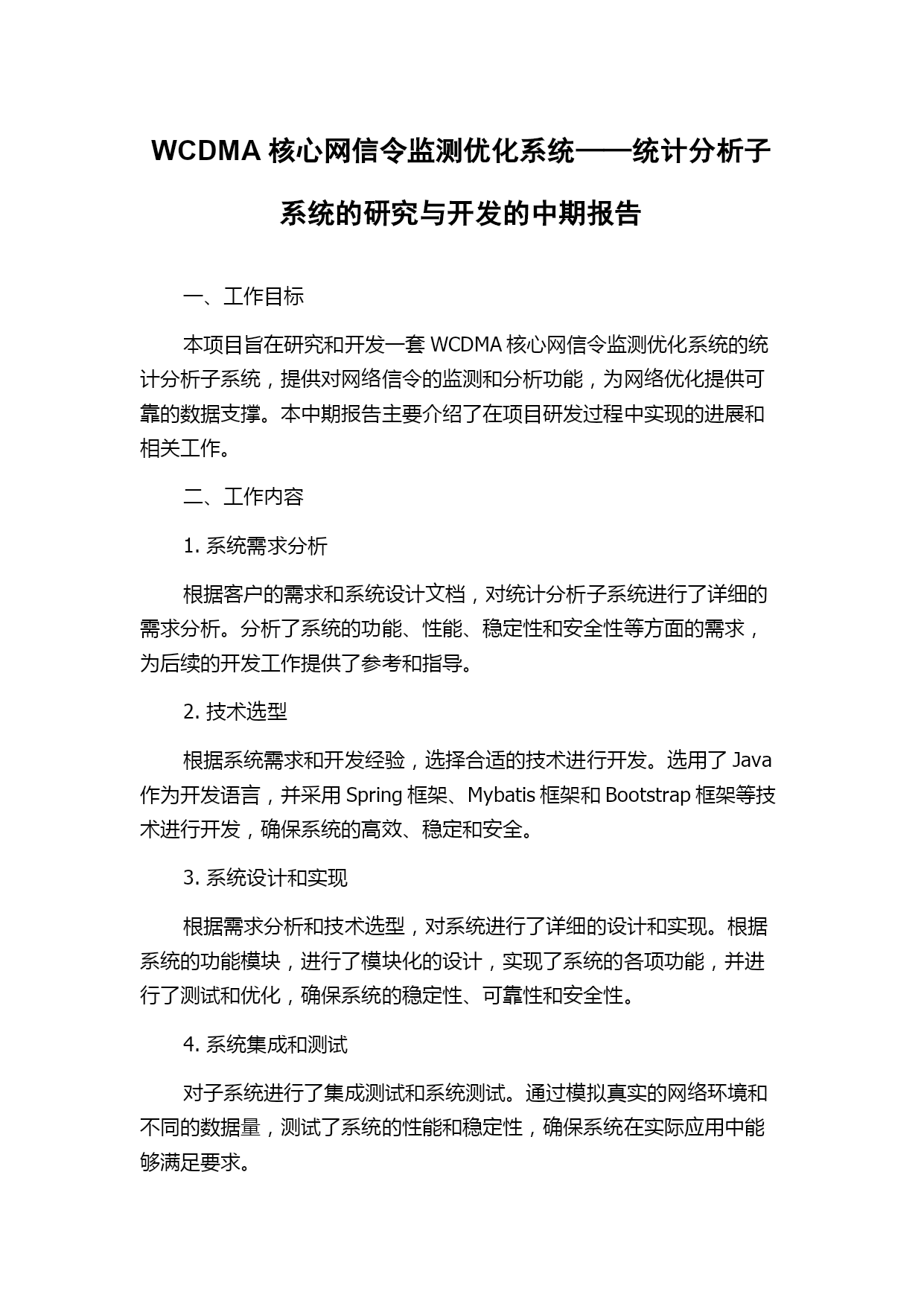 WCDMA 核心网信令监测优化系统——统计分析子系统的研究与开发的中期报告

一、工作目标

本项目旨在研究和开发一套 WCDMA 核心网信令监测优化系统的统计分析子系统，提供对网络信令的监测和分析功能，为网络优化提供可靠的数据支撑。本中期报告主要介绍了在项目研发过程中实现的进展和相关工作。

二、工作内容

1. 系统需求分析

根据客户的需求和系统设计文档，对统计分析子系统进行了详细的需求分析。分析了系统的功能、性能、稳定性和安全性等方面的需求，为后续的开发工作提供了参考和指导。

2. 技术选型

根据系统需求和开发经验，选择合适的技术进行开发。选用了 Java 作为开发语言，并采用 Spring 框架、Mybatis 框架和 Bootstrap 框架等技术进行开发，确保系统的高效、稳定和安全。

3. 系统设计和实现

根据需求分析和技术选型，对系统进行了详细的设计和实现。根据系统的功能模块，进行了模块化的设计，实现了系统的各项功能，并进行了测试和优化，确保系统的稳定性、可靠性和安全性。

4. 系统集成和测试

对子系统进行了集成测试和系统测试。通过模拟真实的网络环境和不同的数据量，测试了系统的性能和稳定性，确保系统在实际应用中能够满足要求。